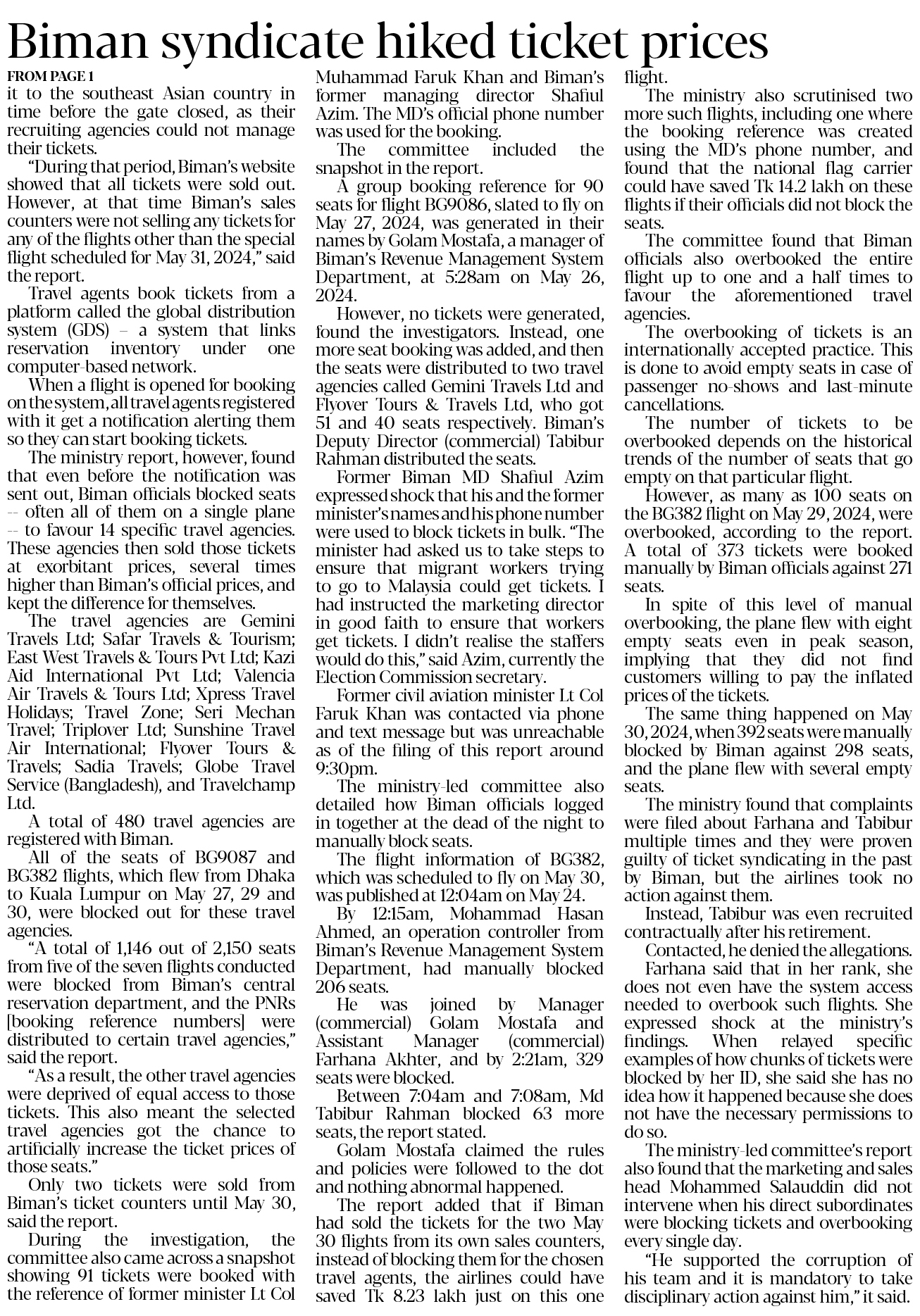 Biman syndicate hiked ticket prices

FROM PAGE 1

it to the southeast Asian country in time before the gate closed, as their recruiting agencies could not manage their tickets.

"During that period, Biman's website showed that all tickets were sold out. However, at that time Biman's sales counters were not selling any tickets for any of the flights other than the special flight scheduled for May 31, 2024," said the report.

Travel agents book tickets from a platform called the global distribution system (GDS) – a system that links reservation inventory under one computer-based network.

When a flight is opened for booking on the system, all travel agents registered with it get a notification alerting them so they can start booking tickets.

The ministry report, however, found that even before the notification was sent out, Biman officials blocked seats -- often all of them on a single plane -- to favour 14 specific travel agencies. These agencies then sold those tickets at exorbitant prices, several times higher than Biman's official prices, and kept the difference for themselves.

The travel agencies are Gemini Travels Ltd; Safar Travels & Tourism; East West Travels & Tours Pvt Ltd; Kazi Aid International Pvt Ltd; Valencia Air Travels & Tours Ltd; Xpress Travel Holidays; Travel Zone; Seri Mechan Travel; Triplover Ltd; Sunshine Travel Air International; Flyover Tours & Travels; Sadia Travels; Globe Travel Service (Bangladesh), and Travelchamp Ltd.

A total of 480 travel agencies are registered with Biman.

All of the seats of BG9087 and BG382 flights, which flew from Dhaka to Kuala Lumpur on May 27, 29 and 30, were blocked out for these travel agencies.

"A total of 1,146 out of 2,150 seats from five of the seven flights conducted were blocked from Biman's central reservation department, and the PNRs [booking reference numbers] were distributed to certain travel agencies," said the report.

"As a result, the other travel agencies were deprived of equal access to those tickets. This also meant the selected travel agencies got the chance to artificially increase the ticket prices of those seats."

Only two tickets were sold from Biman's ticket counters until May 30, said the report.

During the investigation, the committee also came across a snapshot showing 91 tickets were booked with the reference of former minister Lt Col Muhammad Faruk Khan and Biman's former managing director Shafiul Azim. The MD's official phone number was used for the booking.

The committee included the snapshot in the report.

A group booking reference for 90 seats for flight BG9086, slated to fly on May 27, 2024, was generated in their names by Golam Mostafa, a manager of Biman's Revenue Management System Department, at 5:28am on May 26, 2024.

However, no tickets were generated, found the investigators. Instead, one more seat booking was added, and then the seats were distributed to two travel agencies called Gemini Travels Ltd and Flyover Tours & Travels Ltd, who got 51 and 40 seats respectively. Biman's Deputy Director (commercial) Tabibur Rahman distributed the seats.

Former Biman MD Shafiul Azim expressed shock that his and the former minister's names and his phone number were used to block tickets in bulk. "The minister had asked us to take steps to ensure that migrant workers trying to go to Malaysia could get tickets. I had instructed the marketing director in good faith to ensure that workers get tickets. I didn't realise the staffers would do this," said Azim, currently the Election Commission secretary.

Former civil aviation minister Lt Col Faruk Khan was contacted via phone and text message but was unreachable as of the filing of this report around 9:30pm.

The ministry-led committee also detailed how Biman officials logged in together at the dead of the night to manually block seats.

The flight information of BG382, which was scheduled to fly on May 30, was published at 12:04am on May 24.

By 12:15am, Mohammad Hasan Ahmed, an operation controller from Biman's Revenue Management System Department, had manually blocked 206 seats.

He was joined by Manager (commercial) Golam Mostafa and Assistant Manager (commercial) Farhana Akhter, and by 2:21am, 329 seats were blocked.

Between 7:04am and 7:08am, Md Tabibur Rahman blocked 63 more seats, the report stated.

Golam Mostafa claimed the rules and policies were followed to the dot and nothing abnormal happened.

The report added that if Biman had sold the tickets for the two May 30 flights from its own sales counters, instead of blocking them for the chosen travel agents, the airlines could have saved Tk 8.23 lakh just on this one flight.

The ministry also scrutinised two more such flights, including one where the booking reference was created using the MD's phone number, and found that the national flag carrier could have saved Tk 14.2 lakh on these flights if their officials did not block the seats.

The committee found that Biman officials also overbooked the entire flight up to one and a half times to favour the aforementioned travel agencies.

The overbooking of tickets is an internationally accepted practice. This is done to avoid empty seats in case of passenger no-shows and last-minute cancellations.

The number of tickets to be overbooked depends on the historical trends of the number of seats that go empty on that particular flight.

However, as many as 100 seats on the BG382 flight on May 29, 2024, were overbooked, according to the report. A total of 373 tickets were booked manually by Biman officials against 271 seats.

In spite of this level of manual overbooking, the plane flew with eight empty seats even in peak season, implying that they did not find customers willing to pay the inflated prices of the tickets.

The same thing happened on May 30, 2024, when 392 seats were manually blocked by Biman against 298 seats, and the plane flew with several empty seats.

The ministry found that complaints were filed about Farhana and Tabibur multiple times and they were proven guilty of ticket syndicating in the past by Biman, but the airlines took no action against them.

Instead, Tabibur was even recruited contractually after his retirement.

Contacted, he denied the allegations.

Farhana said that in her rank, she does not even have the system access needed to overbook such flights. She expressed shock at the ministry's findings. When relayed specific examples of how chunks of tickets were blocked by her ID, she said she has no idea how it happened because she does not have the necessary permissions to do so.

The ministry-led committee's report also found that the marketing and sales head Mohammed Salauddin did not intervene when his direct subordinates were blocking tickets and overbooking every single day.

"He supported the corruption of his team and it is mandatory to take disciplinary action against him," it said.